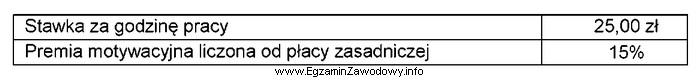 | Stawka za godzinę pracy | 25,00 zł |
|---|---|
| Premia motywacyjna liczona od płacy zasadniczej | 15% |

www.EgzaminZawodowy.info